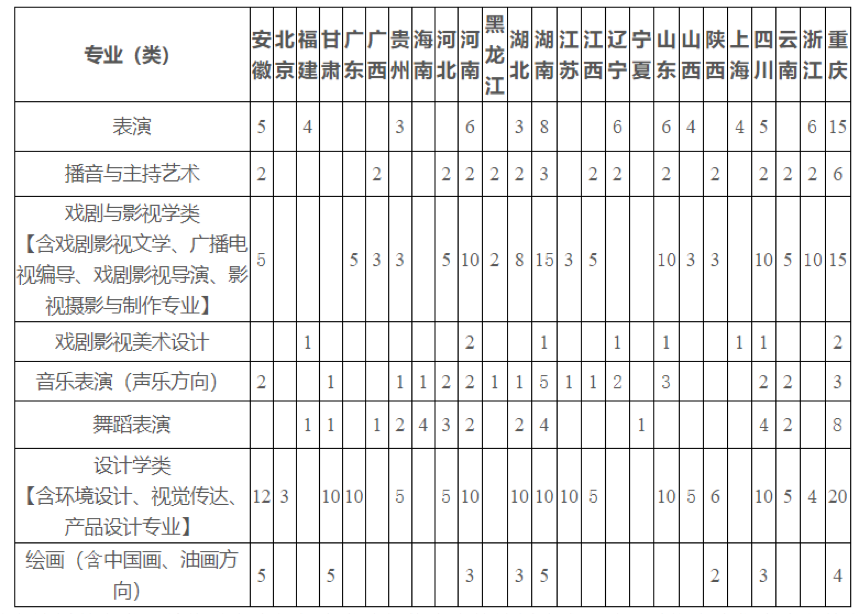 | 专业（类） | 安徽 | 北京 | 福建 | 甘肃 | 广东 | 广西 | 贵州 | 海南 | 河北 | 河南 | 黑龙江 | 湖北 | 湖南 | 江苏 | 江西 | 辽宁 | 宁夏 | 山东 | 山西 | 陕西 | 上海 | 四川 | 云南 | 浙江 | 重庆 |
|---|---|---|---|---|---|---|---|---|---|---|---|---|---|---|---|---|---|---|---|---|---|---|---|---|---|
| 表演 | 5 |  | 4 |  |  |  | 3 |  |  | 6 |  | 3 | 8 |  |  | 6 |  | 6 | 4 |  | 4 | 5 |  | 6 | 15 |
| 播音与主持艺术 | 2 |  |  |  |  | 2 |  |  | 2 | 2 | 2 | 2 | 3 |  | 2 | 2 |  | 2 |  | 2 |  | 2 | 2 | 2 | 6 |
| 戏剧与影视学类【含戏剧影视文学、广播电视编导、戏剧影视导演、影视摄影与制作专业】 | 5 |  |  |  | 5 | 3 | 3 |  | 5 | 10 | 2 | 8 | 15 | 3 | 5 |  |  | 10 | 3 | 3 |  | 10 | 5 | 10 | 15 |
| 戏剧影视美术设计 |  |  | 1 |  |  |  |  |  |  | 2 |  |  | 1 |  |  | 1 |  | 1 |  |  | 1 | 1 |  |  | 2 |
| 音乐表演（声乐方向） | 2 |  |  | 1 |  |  | 1 | 1 | 2 | 2 | 1 | 1 | 5 | 1 | 1 | 2 |  | 3 |  |  |  | 2 | 2 |  | 3 |
| 舞蹈表演 |  |  | 1 | 1 |  | 1 | 2 | 4 | 3 | 2 |  | 2 | 4 |  |  |  | 1 |  |  |  |  | 4 | 2 |  | 8 |
| 设计学类【含环境设计、视觉传达、产品设计专业】 | 12 | 3 |  | 10 | 10 |  | 5 |  | 5 | 10 |  | 10 | 10 | 10 | 5 |  |  | 10 | 5 | 6 |  | 10 | 5 | 4 | 20 |
| 绘画（含中国画、油画方向） | 5 |  |  | 5 |  |  |  |  |  | 3 |  | 3 | 5 |  |  |  |  |  |  | 2 |  | 3 |  |  | 4 |